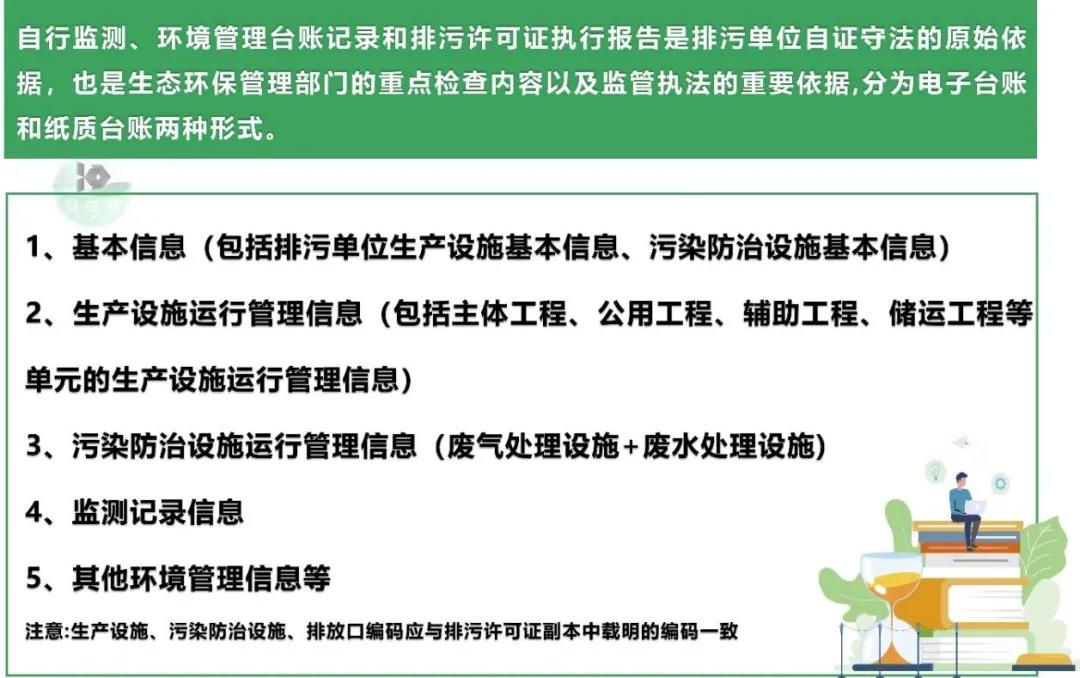 自行监测、环境管理台账记录和排污许可证执行报告是排污单位自证守法的原始依据，也是生态环保管理部门的重点检查内容以及监管执法的重要依据,分为电子台账和纸质台账两种形式。

1、基本信息（包括排污单位生产设施基本信息、污染防治设施基本信息）

2、生产设施运行管理信息（包括主体工程、公用工程、辅助工程、储运工程等单元的生产设施运行管理信息）

3、污染防治设施运行管理信息（废气处理设施+废水处理设施）

4、监测记录信息

5、其他环境管理信息等

注意:生产设施、污染防治设施、排放口编码应与排污许可证副本中载明的编码一致